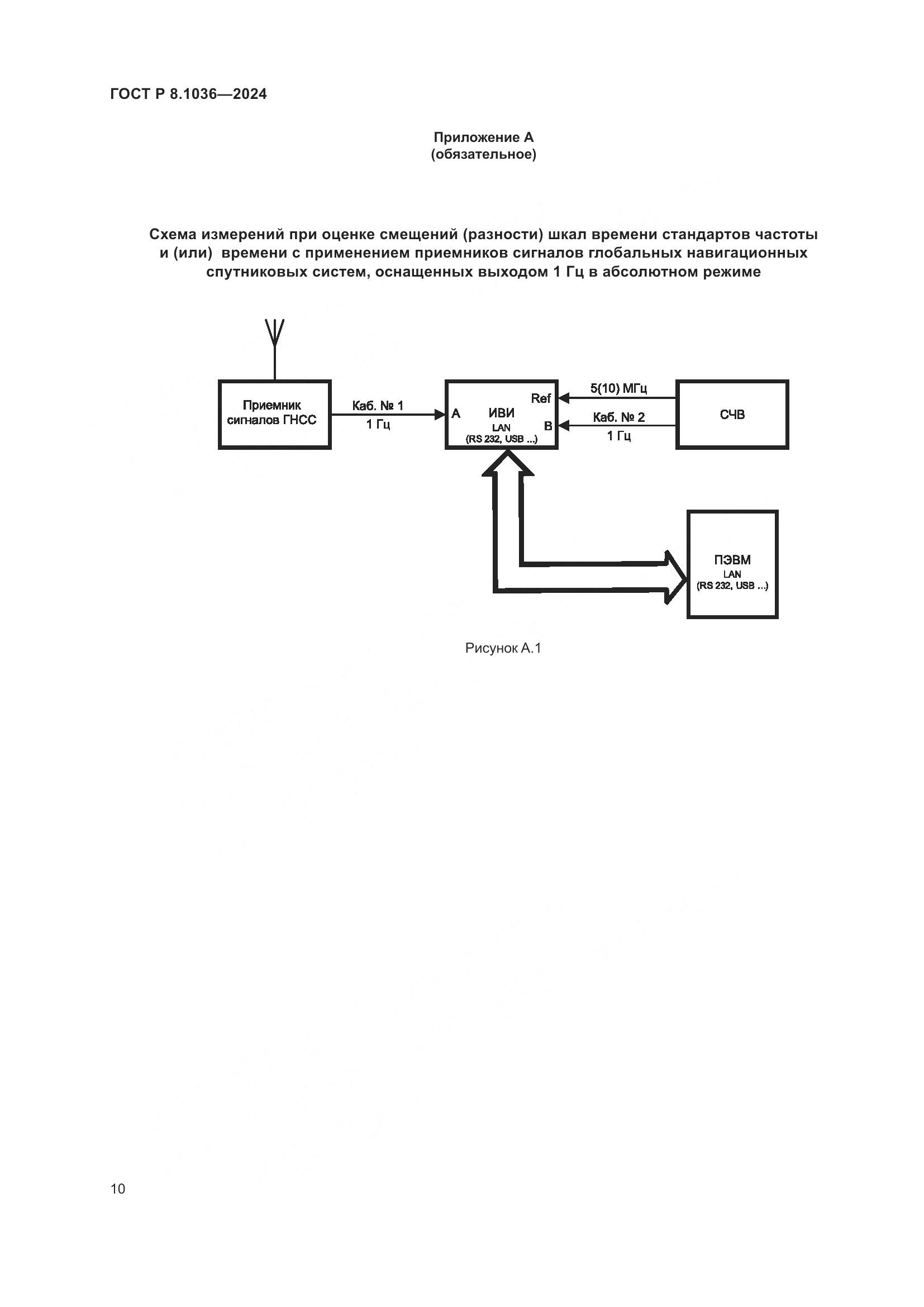 ГОСТ Р 8.1036—2024

Приложение А
(обязательное)

Схема измерений при оценке смещений (разности) шкал времени стандартов частоты и (или) времени с применением приемников сигналов глобальных навигационных спутниковых систем, оснащенных выходом 1 Гц в абсолютном режиме

Приемник сигналов ГНСС

Каб. № 1
1 Гц

A
ИВИ
LAN
(RS 232, USB ...)
Ref
B

5(10) МГц

Каб. № 2
1 Гц

СЧВ

ПЭВМ
LAN
(RS 232, USB ...)

Рисунок А.1

10